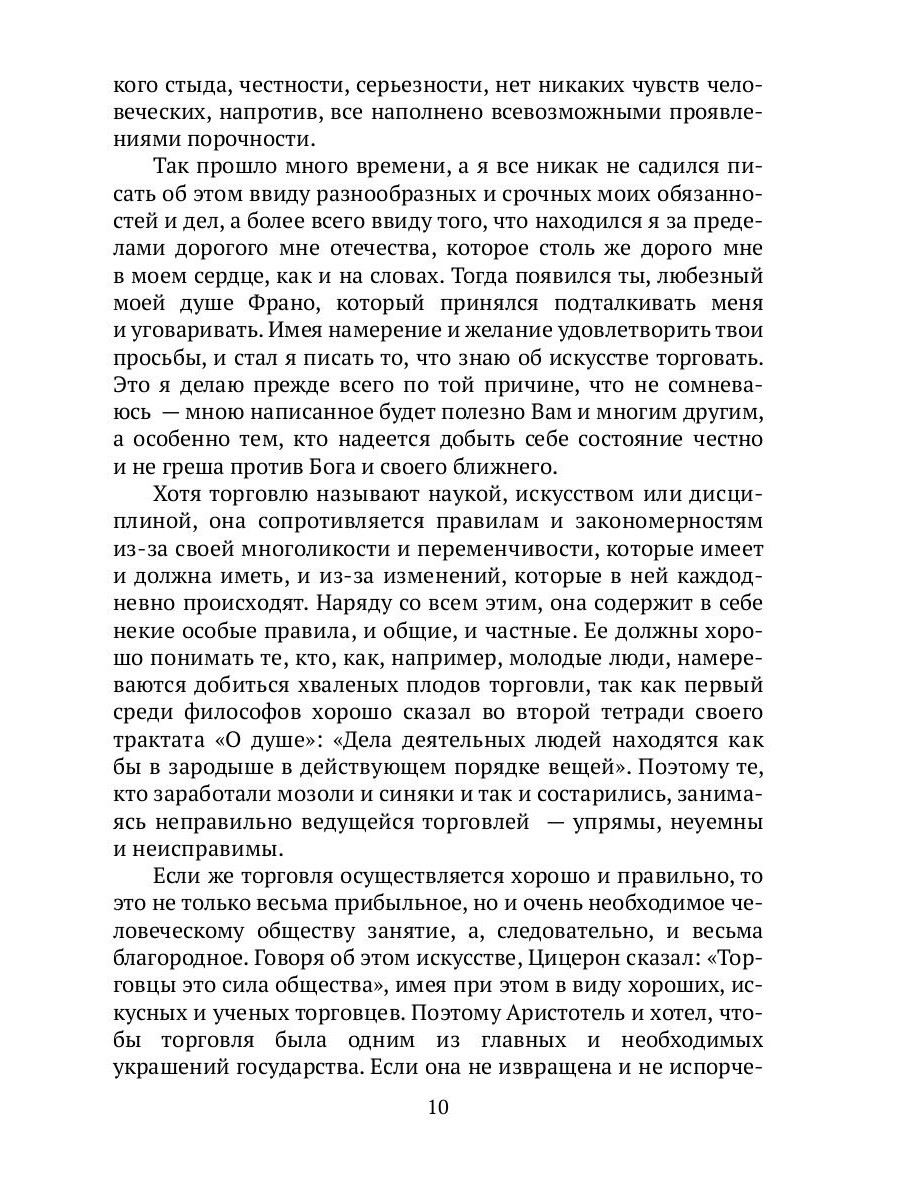 кого стыда, честности, серьезности, нет никаких чувств человеческих, напротив, все наполнено всевозможными проявлениями порочности.

Так прошло много времени, а я все никак не садился писать об этом ввиду разнообразных и срочных моих обязанностей и дел, а более всего ввиду того, что находился я за пределами дорогого мне отечества, которое столь же дорого мне в моем сердце, как и на словах. Тогда появился ты, любезный моей душе Франо, который принялся подталкивать меня и уговаривать. Имея намерение и желание удовлетворить твои просьбы, и стал я писать то, что знаю об искусстве торговать. Это я делаю прежде всего по той причине, что не сомневаюсь — мною написанное будет полезно Вам и многим другим, а особенно тем, кто надеется добыть себе состояние честно и не греша против Бога и своего ближнего.

Хотя торговлю называют наукой, искусством или дисциплиной, она сопротивляется правилам и закономерностям из-за своей многоликости и переменчивости, которые имеет и должна иметь, и из-за изменений, которые в ней каждодневно происходят. Наряду со всем этим, она содержит в себе некие особые правила, и общие, и частные. Ее должны хорошо понимать те, кто, как, например, молодые люди, намереваются добиться хваленых плодов торговли, так как первый среди философов хорошо сказал во второй тетради своего трактата «О душе»: «Дела деятельных людей находятся как бы в зародыше в действующем порядке вещей». Поэтому те, кто заработали мозоли и синяки и так и состарились, занимаясь неправильно ведущейся торговлей — упрямы, неуемны и неисправимы.

Если же торговля осуществляется хорошо и правильно, то это не только весьма прибыльное, но и очень необходимое человеческому обществу занятие, а, следовательно, и весьма благородное. Говоря об этом искусстве, Цицерон сказал: «Торговцы это сила общества», имея при этом в виду хороших, искусных и ученых торговцев. Поэтому Аристотель и хотел, чтобы торговля была одним из главных и необходимых украшений государства. Если она не извращена и не испорче-

10